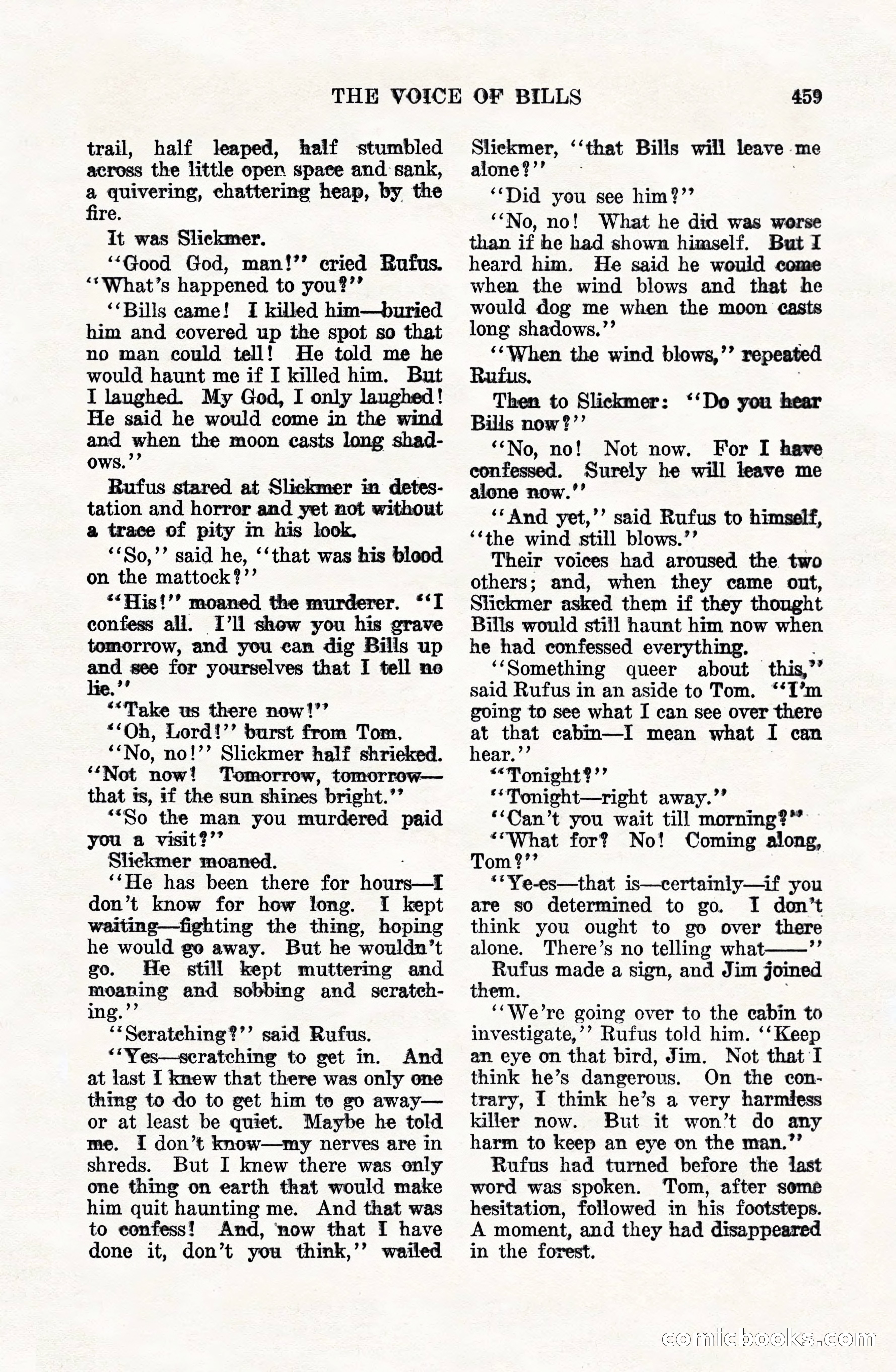 THE VOICE OF BILLS 459

trail, half leaped, half stumbled across the little open space and sank, a quivering, chattering heap, by the fire.

It was Slickmer.

"Good God, man!" cried Rufus. "What's happened to you?"

"Bills came! I killed him—buried him and covered up the spot so that no man could tell! He told me he would haunt me if I killed him. But I laughed. My God, I only laughed! He said he would come in the wind and when the moon casts long shadows."

Rufus stared at Slickmer in detestation and horror and yet not without a trace of pity in his look.

"So," said he, "that was his blood on the mattock?"

"His!" moaned the murderer. "I confess all. I'll show you his grave tomorrow, and you can dig Bills up and see for yourselves that I tell no lie."

"Take us there now!"

"Oh, Lord!" burst from Tom.

"No, no!" Slickmer half shrieked. "Not now! Tomorrow, tomorrow—that is, if the sun shines bright."

"So the man you murdered paid you a visit?"

Slickmer moaned.

"He has been there for hours—I don't know for how long. I kept waiting—fighting the thing, hoping he would go away. But he wouldn't go. He still kept muttering and moaning and sobbing and scratching."

"Scratching?" said Rufus.

"Yes—scratching to get in. And at last I knew that there was only one thing to do to get him to go away—or at least be quiet. Maybe he told me. I don't know—my nerves are in shreds. But I knew there was only one thing on earth that would make him quit haunting me. And that was to confess! And, now that I have done it, don't you think," wailed Slickmer, "that Bills will leave me alone?"

"Did you see him?"

"No, no! What he did was worse than if he had shown himself. But I heard him. He said he would come when the wind blows and that he would dog me when the moon casts long shadows."

"When the wind blows," repeated Rufus.

Then to Slickmer: "Do you hear Bills now?"

"No, no! Not now. For I have confessed. Surely he will leave me alone now."

"And yet," said Rufus to himself, "the wind still blows."

Their voices had aroused the two others; and, when they came out, Slickmer asked them if they thought Bills would still haunt him now when he had confessed everything.

"Something queer about this," said Rufus in an aside to Tom. "I'm going to see what I can see over there at that cabin—I mean what I can hear."

"Tonight?"

"Tonight—right away."

"Can't you wait till morning?"

"What for? No! Coming along, Tom?"

"Ye-es—that is—certainly—if you are so determined to go. I don't think you ought to go over there alone. There's no telling what——"

Rufus made a sign, and Jim joined them.

"We're going over to the cabin to investigate," Rufus told him. "Keep an eye on that bird, Jim. Not that I think he's dangerous. On the contrary, I think he's a very harmless killer now. But it won't do any harm to keep an eye on the man."

Rufus had turned before the last word was spoken. Tom, after some hesitation, followed in his footsteps. A moment, and they had disappeared in the forest.

comicbooks.com